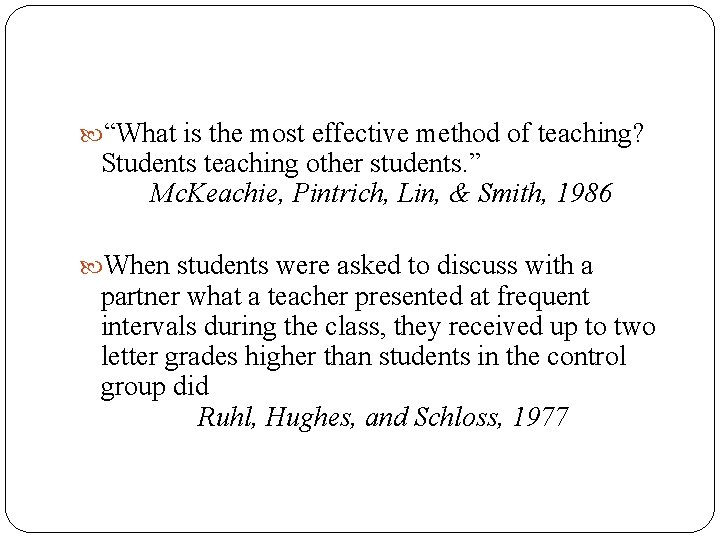 “What is the most effective method of teaching? Students teaching other students.”
McKeachie, Pintrich, Lin, & Smith, 1986

When students were asked to discuss with a partner what a teacher presented at frequent intervals during the class, they received up to two letter grades higher than students in the control group did
Ruhl, Hughes, and Schloss, 1977